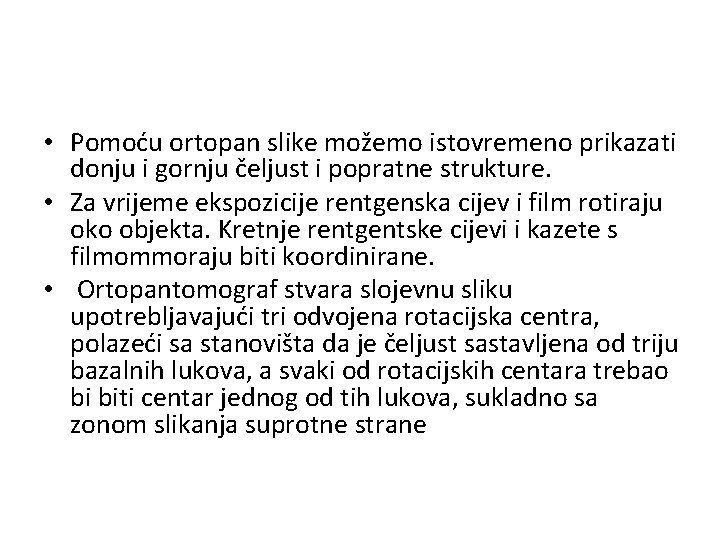 • Pomoću ortopan slike možemo istovremeno prikazati donju i gornju čeljust i popratne strukture.

• Za vrijeme ekspozicije rentgenska cijev i film rotiraju oko objekta. Kretnje rentgentske cijevi i kazete s filmommoraju biti koordinirane.

• Ortopantomograf stvara slojevnu sliku upotrebljavajući tri odvojena rotacijska centra, polazeći sa stanovišta da je čeljust sastavljena od triju bazalnih lukova, a svaki od rotacijskih centara trebao bi biti centar jednog od tih lukova, sukladno sa zonom slikanja suprotne strane